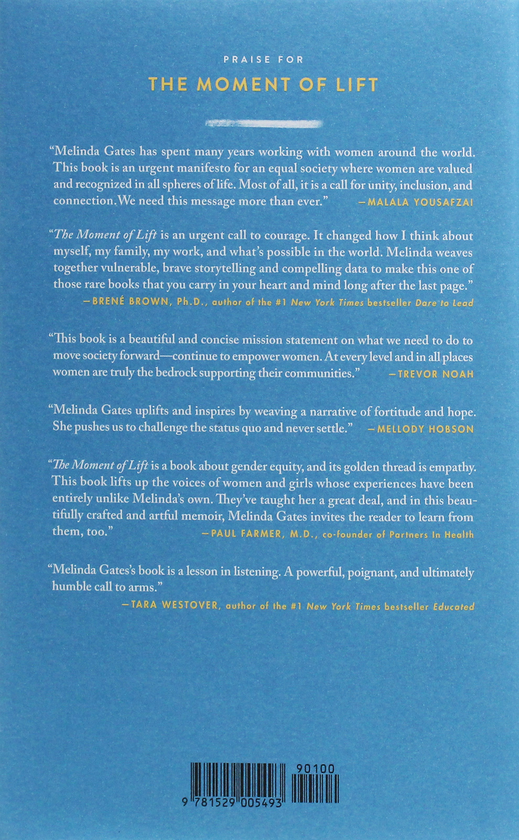 PRAISE FOR

THE MOMENT OF LIFT

"Melinda Gates has spent many years working with women around the world. This book is an urgent manifesto for an equal society where women are valued and recognized in all spheres of life. Most of all, it is a call for unity, inclusion, and connection. We need this message more than ever." —MALALA YOUSAFZAI

"The Moment of Lift is an urgent call to courage. It changed how I think about myself, my family, my work, and what's possible in the world. Melinda weaves together vulnerable, brave storytelling and compelling data to make this one of those rare books that you carry in your heart and mind long after the last page." —BRENÉ BROWN, Ph.D., author of the #1 New York Times bestseller Dare to Lead

"This book is a beautiful and concise mission statement on what we need to do to move society forward—continue to empower women. At every level and in all places women are truly the bedrock supporting their communities." —TREVOR NOAH

"Melinda Gates uplifts and inspires by weaving a narrative of fortitude and hope. She pushes us to challenge the status quo and never settle." —MELLODY HOBSON

"The Moment of Lift is a book about gender equity, and its golden thread is empathy. This book lifts up the voices of women and girls whose experiences have been entirely unlike Melinda's own. They've taught her a great deal, and in this beautifully crafted and artful memoir, Melinda Gates invites the reader to learn from them, too." —PAUL FARMER, M.D., co-founder of Partners In Health

"Melinda Gates's book is a lesson in listening. A powerful, poignant, and ultimately humble call to arms." —TARA WESTOVER, author of the #1 New York Times bestseller Educated

90100

9 781529 005493